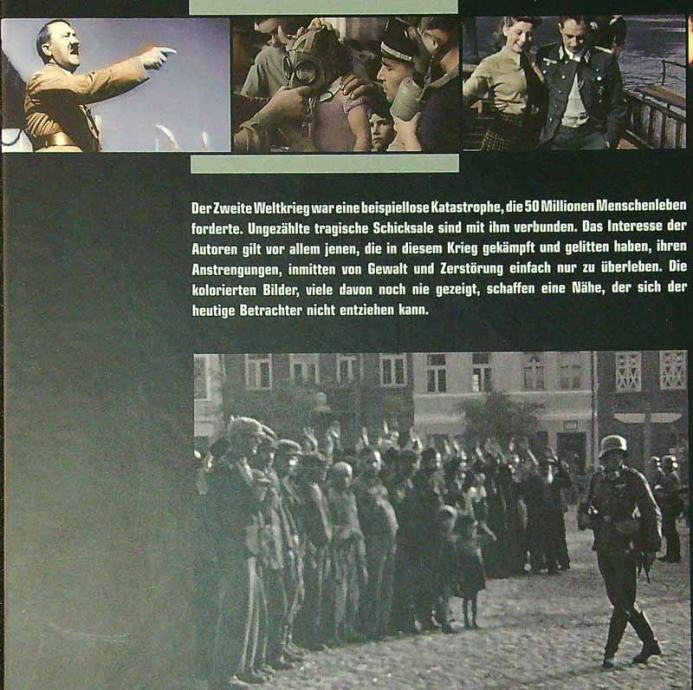 Der Zweite Weltkrieg war eine beispiellose Katastrophe, die 50 Millionen Menschenleben forderte. Ungezählte tragische Schicksale sind mit ihm verbunden. Das Interesse der Autoren gilt vor allem jenen, die in diesem Krieg gekämpft und gelitten haben, ihren Anstrengungen, inmitten von Gewalt und Zerstörung einfach nur zu überleben. Die kolorierten Bilder, viele davon noch nie gezeigt, schaffen eine Nähe, der sich der heutige Betrachter nicht entziehen kann.